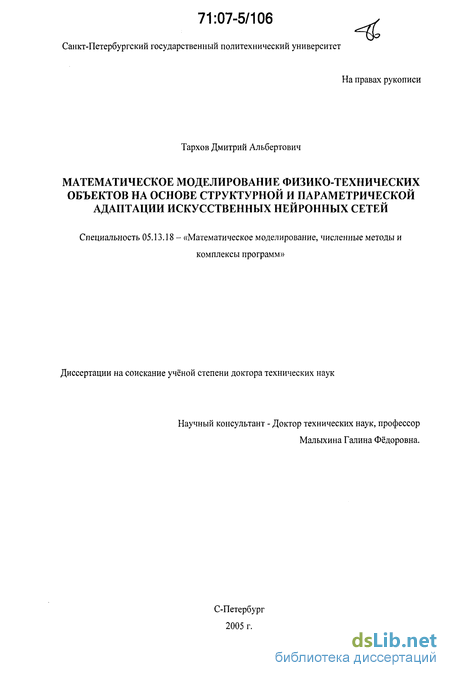 71:07-5/106

Санкт-Петербургский государственный политехнический университет

На правах рукописи

Тархов Дмитрий Альбертович

МАТЕМАТИЧЕСКОЕ МОДЕЛИРОВАНИЕ ФИЗИКО-ТЕХНИЧЕСКИХ ОБЪЕКТОВ НА ОСНОВЕ СТРУКТУРНОЙ И ПАРАМЕТРИЧЕСКОЙ АДАПТАЦИИ ИСКУССТВЕННЫХ НЕЙРОННЫХ СЕТЕЙ

Специальность 05.13.18 – «Математическое моделирование, численные методы и комплексы программ»

Диссертации на соискание учёной степени доктора технических наук

Научный консультант - Доктор технических наук, профессор Малыхина Галина Фёдоровна.

С-Петербург
2005 г.

dsLib.net
библиотека диссертаций